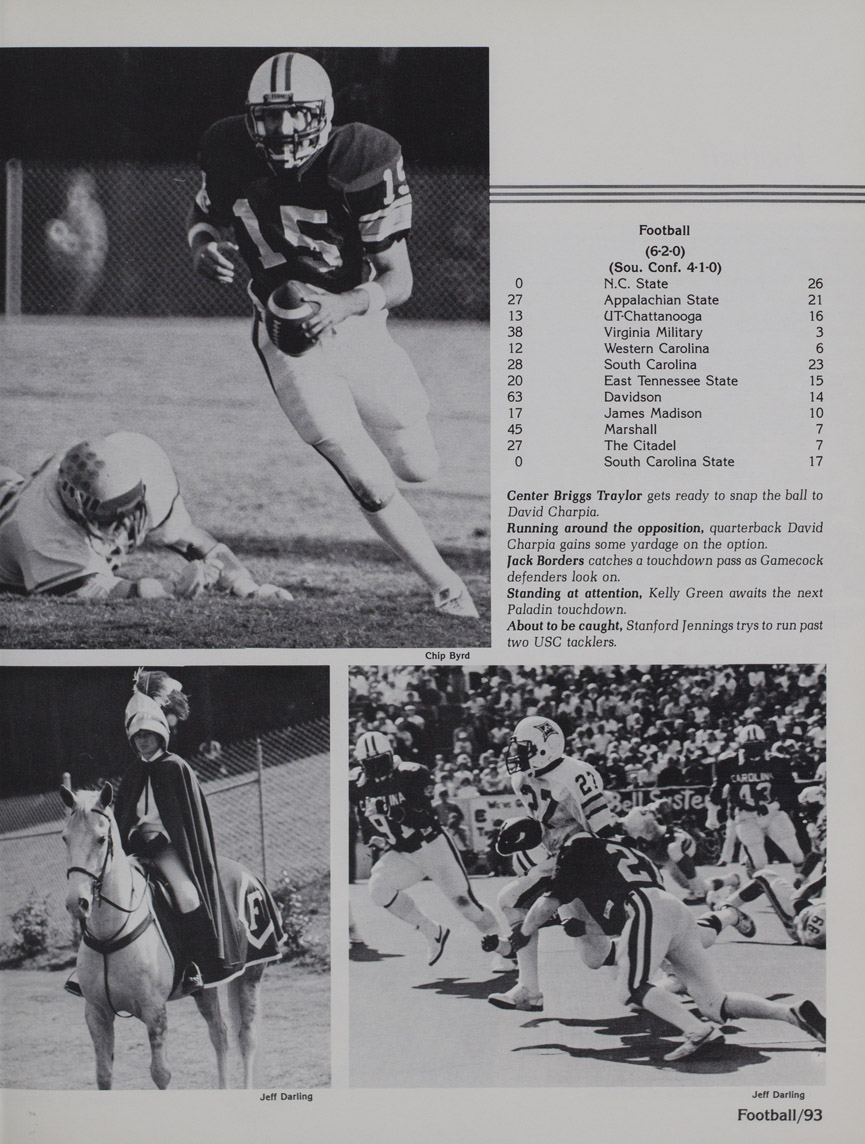 Football
(6-2-0)
(Sou. Conf. 4-1-0)

| 0 | N.C. State | 26 |
|---|---|---|
| 27 | Appalachian State | 21 |
| 13 | UT-Chattanooga | 16 |
| 38 | Virginia Military | 3 |
| 12 | Western Carolina | 6 |
| 28 | South Carolina | 23 |
| 20 | East Tennessee State | 15 |
| 63 | Davidson | 14 |
| 17 | James Madison | 10 |
| 45 | Marshall | 7 |
| 27 | The Citadel | 7 |
| 0 | South Carolina State | 17 |

Center Briggs Traylor gets ready to snap the ball to David Charpia.

Running around the opposition, quarterback David Charpia gains some yardage on the option.

Jack Borders catches a touchdown pass as Gamecock defenders look on.

Standing at attention, Kelly Green awaits the next Paladin touchdown.

About to be caught, Stanford Jennings trys to run past two USC tacklers.

Chip Byrd

Jeff Darling

Jeff Darling

Football/93